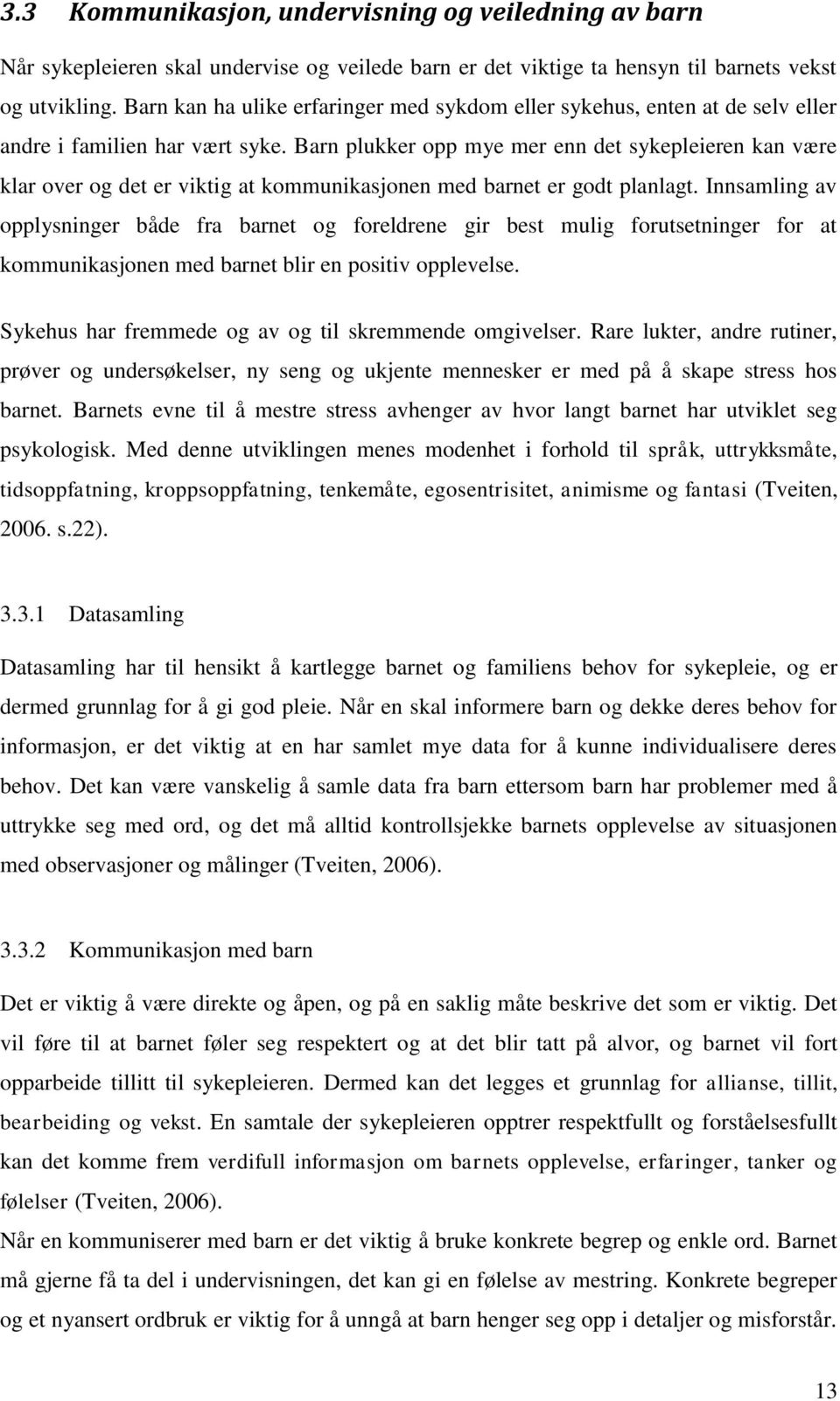 3.3 Kommunikasjon, undervisning og veiledning av barn

Når sykepleieren skal undervise og veilede barn er det viktige ta hensyn til barnets vekst og utvikling. Barn kan ha ulike erfaringer med sykdom eller sykehus, enten at de selv eller andre i familien har vært syke. Barn plukker opp mye mer enn det sykepleieren kan være klar over og det er viktig at kommunikasjonen med barnet er godt planlagt. Innsamling av opplysninger både fra barnet og foreldrene gir best mulig forutsetninger for at kommunikasjonen med barnet blir en positiv opplevelse.

Sykehus har fremmede og av og til skremmende omgivelser. Rare lukter, andre rutiner, prøver og undersøkelser, ny seng og ukjente mennesker er med på å skape stress hos barnet. Barnets evne til å mestre stress avhenger av hvor langt barnet har utviklet seg psykologisk. Med denne utviklingen menes modenhet i forhold til språk, uttrykksmåte, tidsoppfatning, kroppsoppfatning, tenkemåte, egosentrisitet, animisme og fantasi (Tveiten, 2006. s.22).

3.3.1 Datasamling

Datasamling har til hensikt å kartlegge barnet og familiens behov for sykepleie, og er dermed grunnlag for å gi god pleie. Når en skal informere barn og dekke deres behov for informasjon, er det viktig at en har samlet mye data for å kunne individualisere deres behov. Det kan være vanskelig å samle data fra barn ettersom barn har problemer med å uttrykke seg med ord, og det må alltid kontrollsjekke barnets opplevelse av situasjonen med observasjoner og målinger (Tveiten, 2006).

3.3.2 Kommunikasjon med barn

Det er viktig å være direkte og åpen, og på en saklig måte beskrive det som er viktig. Det vil føre til at barnet føler seg respektert og at det blir tatt på alvor, og barnet vil fort opparbeide tillitt til sykepleieren. Dermed kan det legges et grunnlag for allianse, tillit, bearbeiding og vekst. En samtale der sykepleieren opptrer respektfullt og forståelsesfullt kan det komme frem verdifull informasjon om barnets opplevelse, erfaringer, tanker og følelser (Tveiten, 2006).
Når en kommuniserer med barn er det viktig å bruke konkrete begrep og enkle ord. Barnet må gjerne få ta del i undervisningen, det kan gi en følelse av mestring. Konkrete begreper og et nyansert ordbruk er viktig for å unngå at barn henger seg opp i detaljer og misforstår.

13